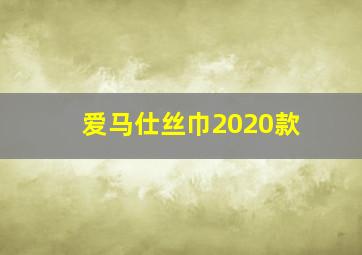 爱马仕丝巾2020款